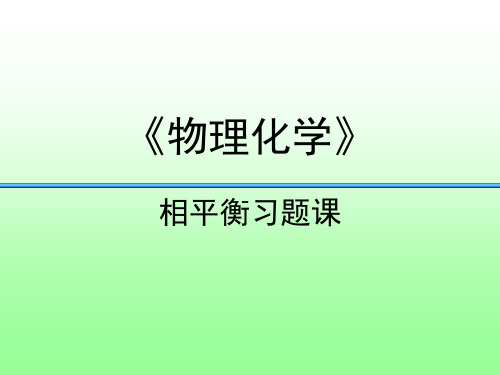 《物理化学》

相平衡习题课